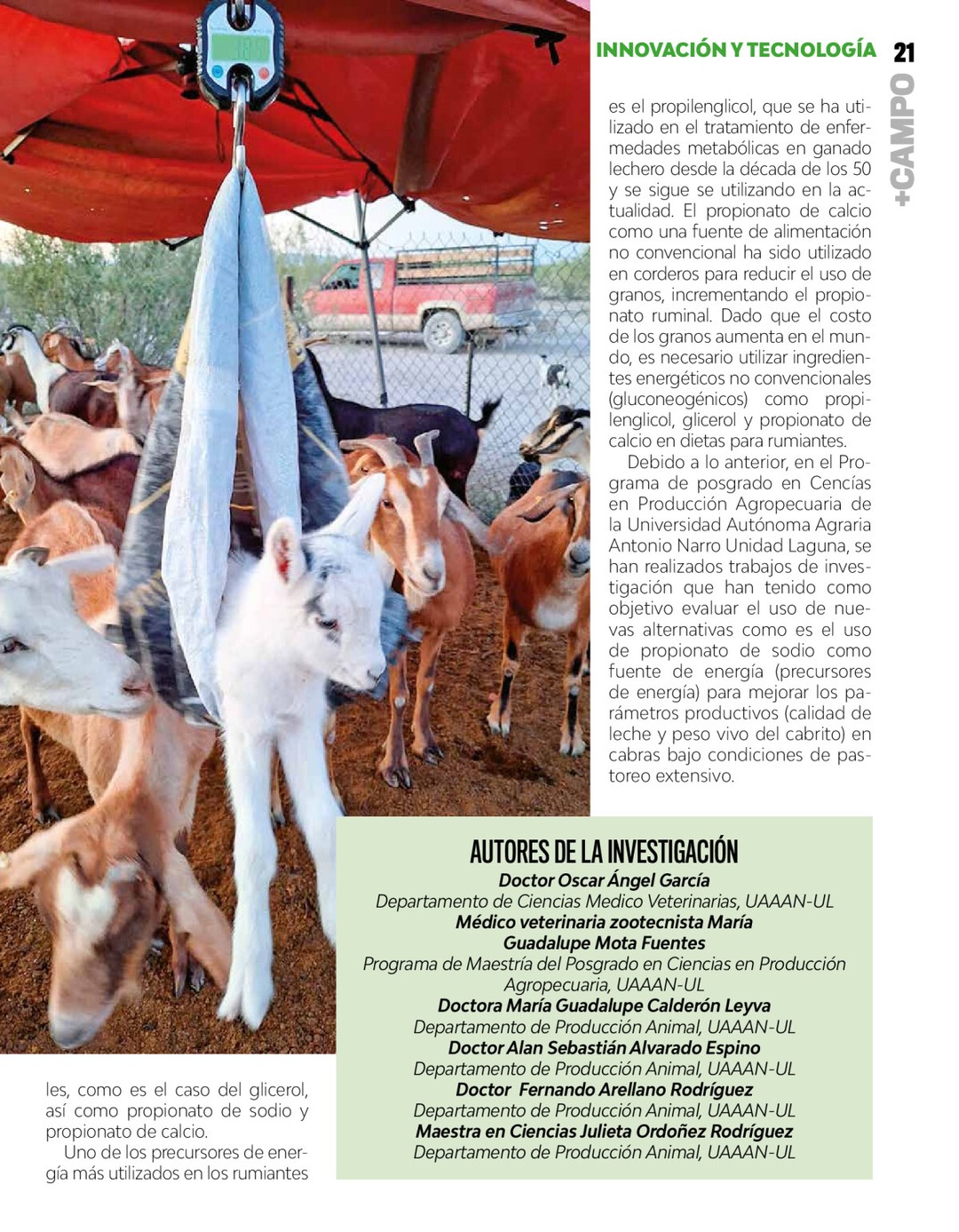 INNOVACIÓN Y TECNOLOGÍA 21

+CAMPO

les, como es el caso del glicerol, así como propionato de sodio y propionato de calcio.

Uno de los precursores de energía más utilizados en los rumiantes es el propilenglicol, que se ha utilizado en el tratamiento de enfermedades metabólicas en ganado lechero desde la década de los 50 y se sigue se utilizando en la actualidad. El propionato de calcio como una fuente de alimentación no convencional ha sido utilizado en corderos para reducir el uso de granos, incrementando el propionato ruminal. Dado que el costo de los granos aumenta en el mundo, es necesario utilizar ingredientes energéticos no convencionales (gluconeogénicos) como propilenglicol, glicerol y propionato de calcio en dietas para rumiantes.

Debido a lo anterior, en el Programa de posgrado en Cencías en Producción Agropecuaria de la Universidad Autónoma Agraria Antonio Narro Unidad Laguna, se han realizados trabajos de investigación que han tenido como objetivo evaluar el uso de nuevas alternativas como es el uso de propionato de sodio como fuente de energía (precursores de energía) para mejorar los parámetros productivos (calidad de leche y peso vivo del cabrito) en cabras bajo condiciones de pastoreo extensivo.

AUTORES DE LA INVESTIGACIÓN
Doctor Oscar Ángel García
Departamento de Ciencias Medico Veterinarias, UAAAN-UL
Médico veterinaria zootecnista María Guadalupe Mota Fuentes
Programa de Maestría del Posgrado en Ciencias en Producción Agropecuaria, UAAAN-UL
Doctora María Guadalupe Calderón Leyva
Departamento de Producción Animal, UAAAN-UL
Doctor Alan Sebastián Alvarado Espino
Departamento de Producción Animal, UAAAN-UL
Doctor Fernando Arellano Rodríguez
Departamento de Producción Animal, UAAAN-UL
Maestra en Ciencias Julieta Ordoñez Rodríguez
Departamento de Producción Animal, UAAAN-UL